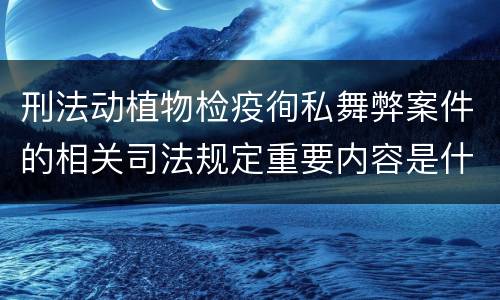 刑法动植物检疫徇私舞弊案件的相关司法规定重要内容是什